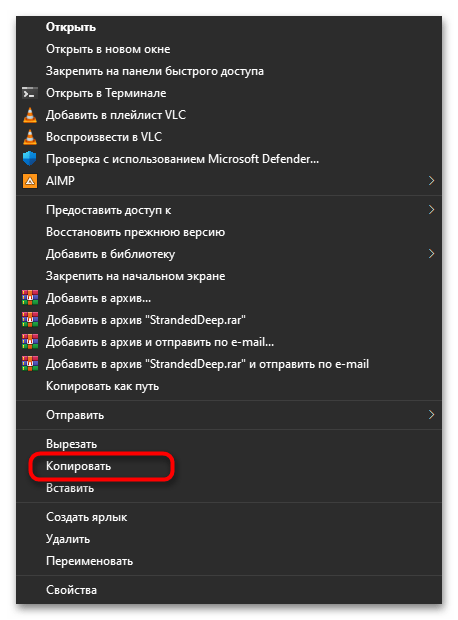 Открыть
Открыть в новом окне
Закрепить на панели быстрого доступа
Открыть в Терминале
Добавить в плейлист VLC
Воспроизвести в VLC
Проверка с использованием Microsoft Defender...
AIMP

Предоставить доступ к
Восстановить прежнюю версию
Добавить в библиотеку
Закрепить на начальном экране
Добавить в архив...
Добавить в архив "StrandedDeep.rar"
Добавить в архив и отправить по e-mail...
Добавить в архив "StrandedDeep.rar" и отправить по e-mail
Копировать как путь

Отправить

Вырезать
Копировать
Вставить

Создать ярлык
Удалить
Переименовать

Свойства